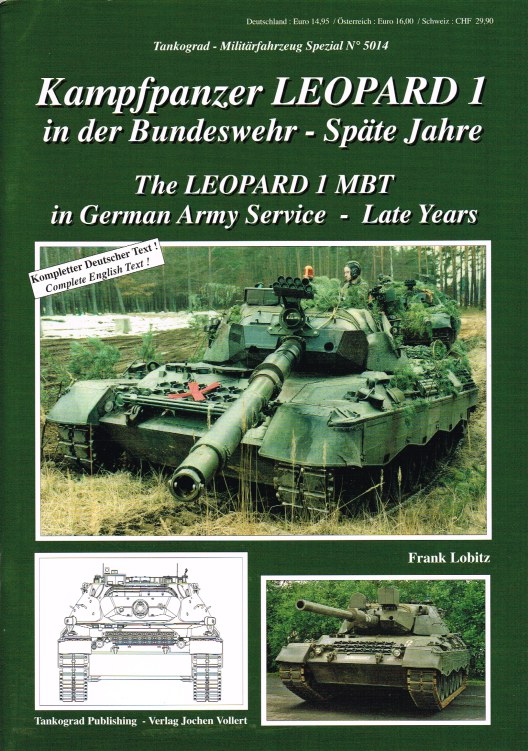 Deutschland : Euro 14,95 / Österreich : Euro 16,00 / Schweiz : CHF 29,90

Tankograd - Militärfahrzeug Spezial N° 5014

Kampfpanzer LEOPARD 1
in der Bundeswehr - Späte Jahre

The LEOPARD 1 MBT
in German Army Service - Late Years

Kompletter Deutscher Text !
Complete English Text !

Frank Lobitz

Tankograd Publishing - Verlag Jochen Vollert